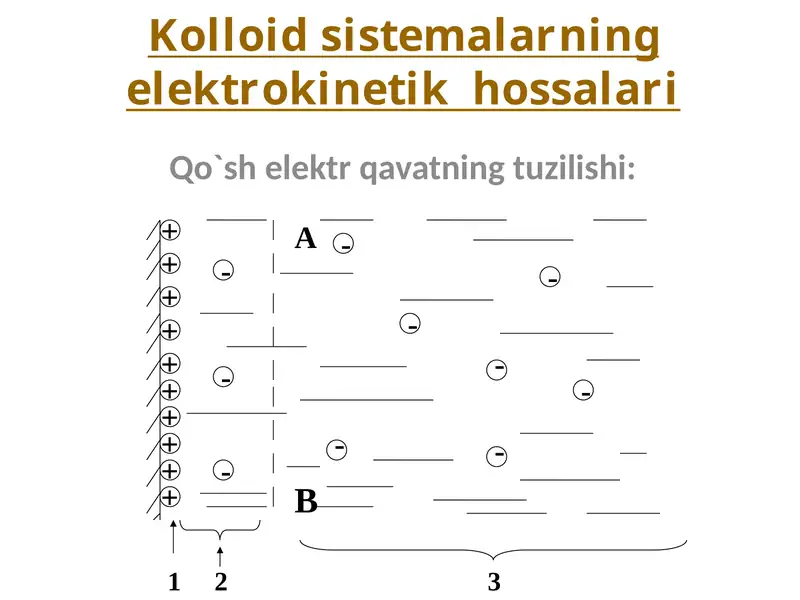 Kolloid sistemalarning elektrokinetik hossalari

Qo`sh elektr qavatning tuzilishi:

A

B

1 2 3